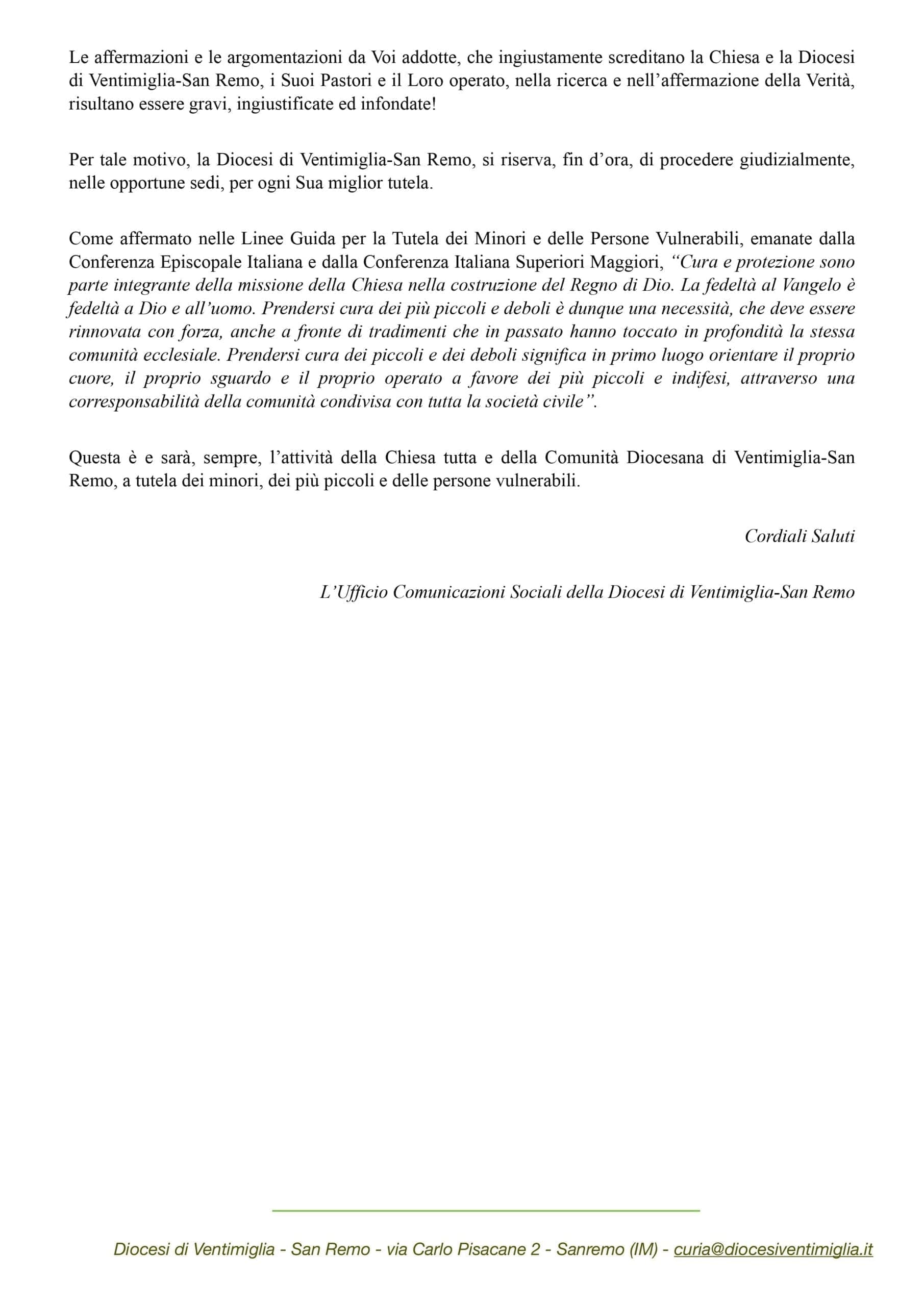 Le affermazioni e le argomentazioni da Voi addotte, che ingiustamente screditano la Chiesa e la Diocesi di Ventimiglia-San Remo, i Suoi Pastori e il Loro operato, nella ricerca e nell'affermazione della Verità, risultano essere gravi, ingiustificate ed infondate!

Per tale motivo, la Diocesi di Ventimiglia-San Remo, si riserva, fin d'ora, di procedere giudizialmente, nelle opportune sedi, per ogni Sua miglior tutela.

Come affermato nelle Linee Guida per la Tutela dei Minori e delle Persone Vulnerabili, emanate dalla Conferenza Episcopale Italiana e dalla Conferenza Italiana Superiori Maggiori, "Cura e protezione sono parte integrante della missione della Chiesa nella costruzione del Regno di Dio. La fedeltà al Vangelo è fedeltà a Dio e all'uomo. Prendersi cura dei più piccoli e deboli è dunque una necessità, che deve essere rinnovata con forza, anche a fronte di tradimenti che in passato hanno toccato in profondità la stessa comunità ecclesiale. Prendersi cura dei piccoli e dei deboli significa in primo luogo orientare il proprio cuore, il proprio sguardo e il proprio operato a favore dei più piccoli e indifesi, attraverso una corresponsabilità della comunità condivisa con tutta la società civile".

Questa è e sarà, sempre, l'attività della Chiesa tutta e della Comunità Diocesana di Ventimiglia-San Remo, a tutela dei minori, dei più piccoli e delle persone vulnerabili.

Cordiali Saluti

L'Ufficio Comunicazioni Sociali della Diocesi di Ventimiglia-San Remo

Diocesi di Ventimiglia - San Remo - via Carlo Pisacane 2 - Sanremo (IM) - curia@diocesiventimiglia.it